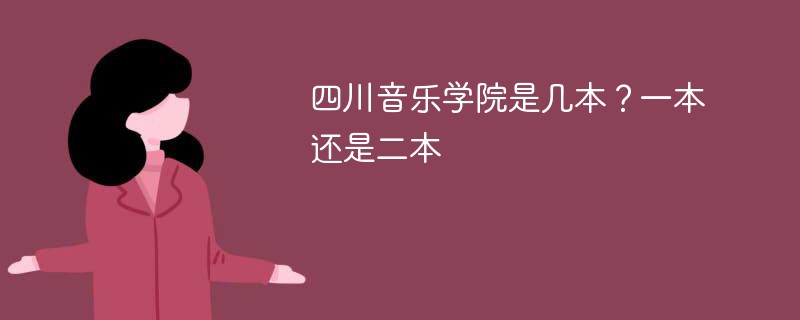 四川音乐学院是几本？一本还是二本